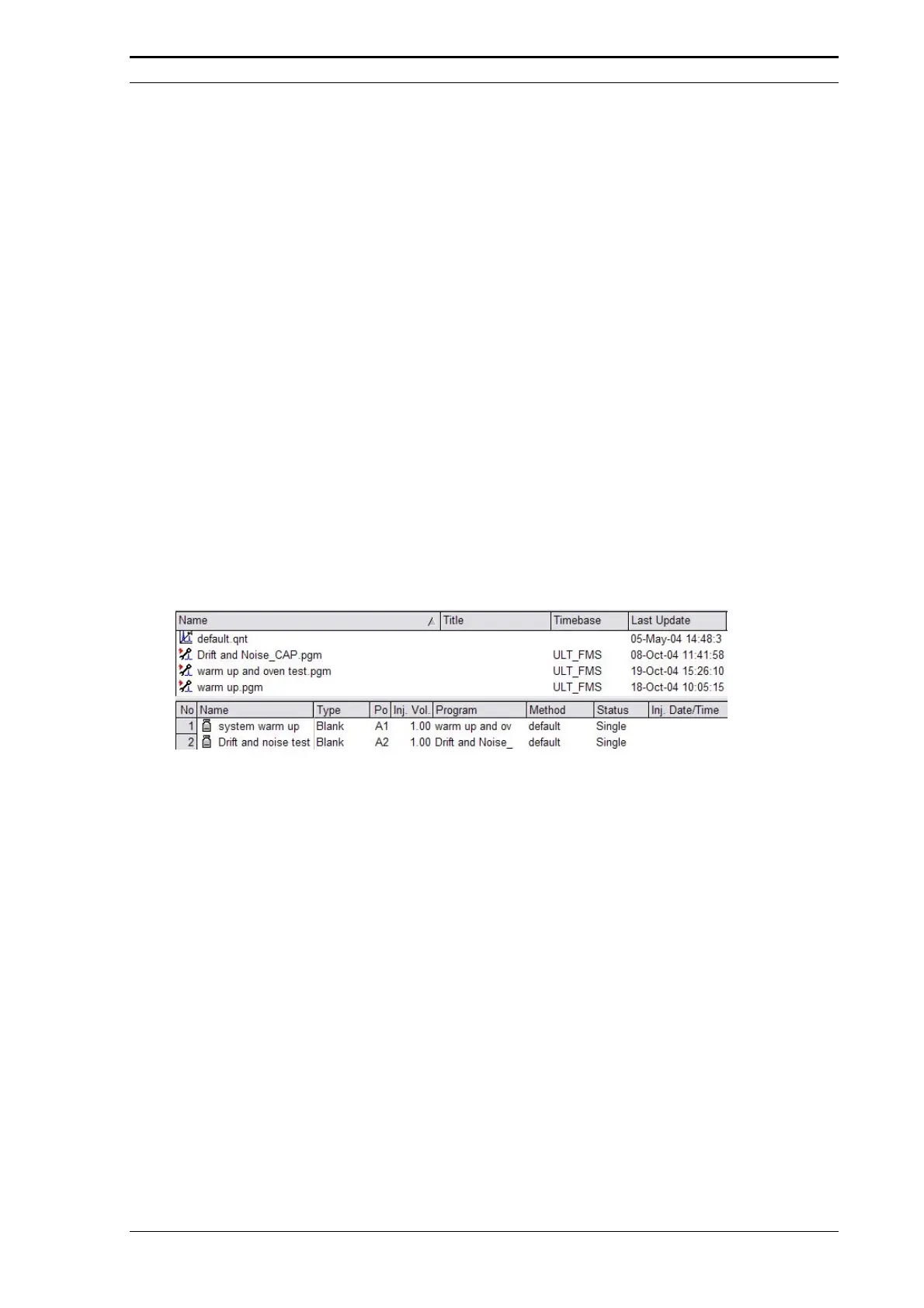 | Name | Title | Timebase | Last Update |
|---|---|---|---|
| default.qnt | | | 05-May-04 14:48:3 |
| Drift and Noise_CAP.pgm | | ULT_FMS | 08-Oct-04 11:41:58 |
| warm up and oven test.pgm | | ULT_FMS | 19-Oct-04 15:26:10 |
| warm up.pgm | | ULT_FMS | 18-Oct-04 10:05:15 |

| No | Name | Type | Po | Inj. Vol. | Program | Method | Status | Inj. Date/Time |
|---|---|---|---|---|---|---|---|---|
| 1 | system warm up | Blank | A1 | 1.00 | warm up and ov | default | Single | |
| 2 | Drift and noise test | Blank | A2 | 1.00 | Drift and Noise_ | default | Single | |